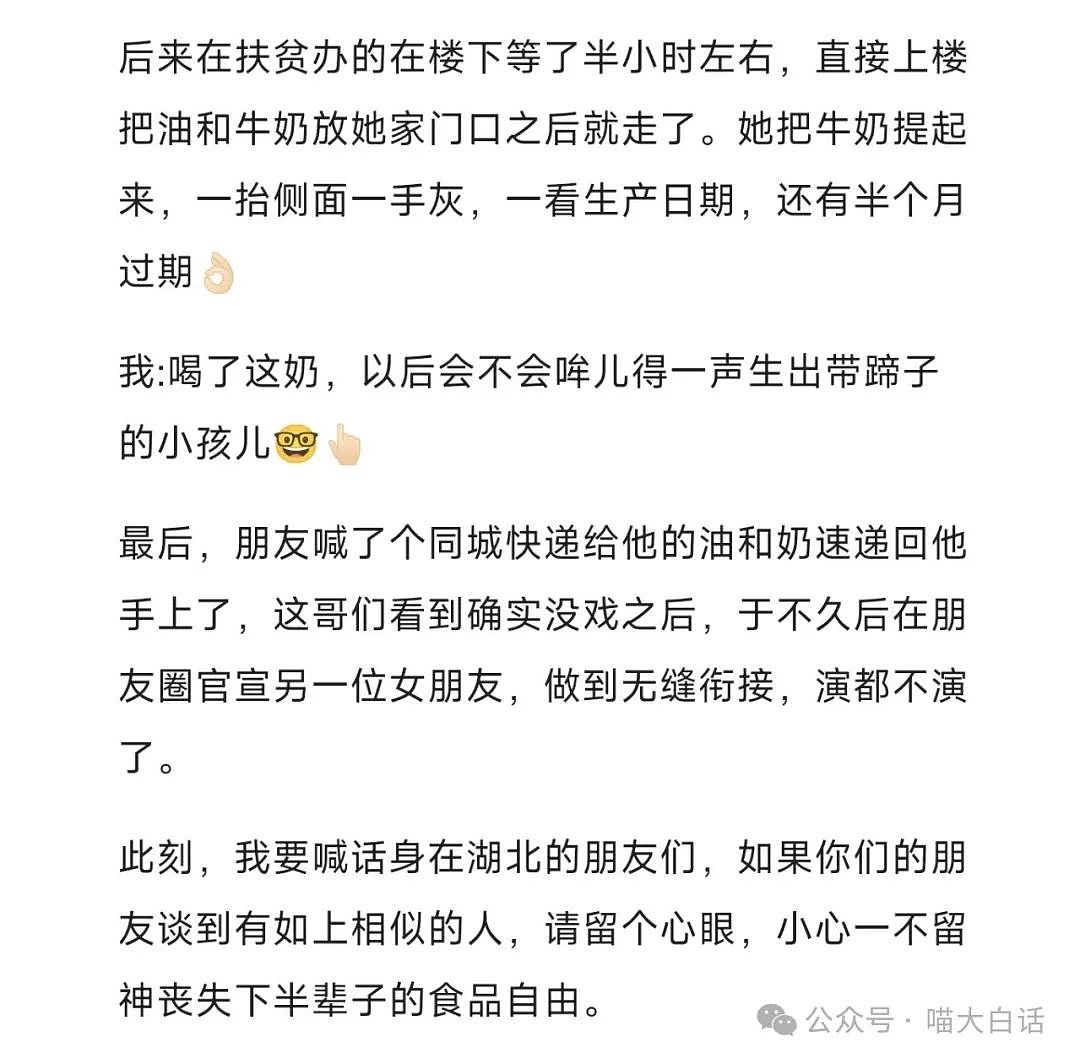 后来在扶贫办的在楼下等了半小时左右，直接上楼把油和牛奶放她家门口之后就走了。她把牛奶提起来，一抬侧面一手灰，一看生产日期，还有半个月过期👌🏻

我:喝了这奶，以后会不会哞儿得一声生出带蹄子的小孩儿🤓👆🏻

最后，朋友喊了个同城快递给他的油和奶速递回他手上了，这哥们看到确实没戏之后，于不久后在朋友圈官宣另一位女朋友，做到无缝衔接，演都不演了。

此刻，我要喊话身在湖北的朋友们，如果你们的朋友谈到有如上相似的人，请留个心眼，小心一不留神丧失下半辈子的食品自由。

公众号 · 喵大白话